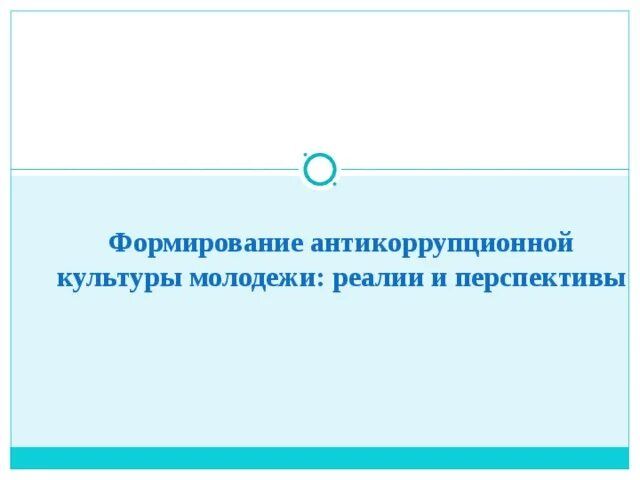 Формирование антикоррупционной культуры молодежи: реалии и перспективы